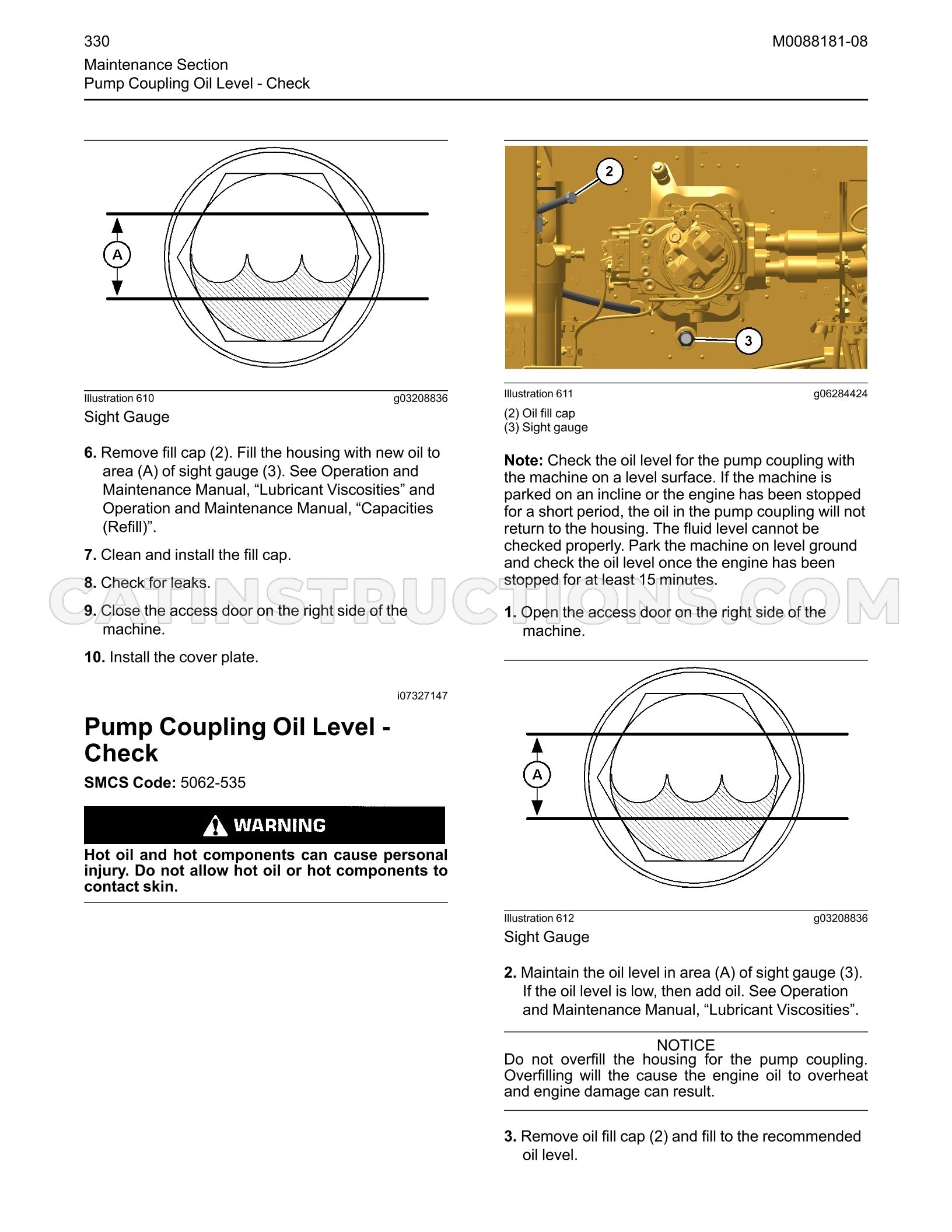 330

M0088181-08

Maintenance Section
Pump Coupling Oil Level - Check

A

Illustration 610 g03208836

Sight Gauge

6. Remove fill cap (2). Fill the housing with new oil to area (A) of sight gauge (3). See Operation and Maintenance Manual, "Lubricant Viscosities" and Operation and Maintenance Manual, "Capacities (Refill)".

7. Clean and install the fill cap.

8. Check for leaks.

9. Close the access door on the right side of the machine.

10. Install the cover plate.

i07327147

Pump Coupling Oil Level - Check

SMCS Code: 5062-535

WARNING

Hot oil and hot components can cause personal injury. Do not allow hot oil or hot components to contact skin.

2

3

Illustration 611 g06284424

(2) Oil fill cap
(3) Sight gauge

Note: Check the oil level for the pump coupling with the machine on a level surface. If the machine is parked on an incline or the engine has been stopped for a short period, the oil in the pump coupling will not return to the housing. The fluid level cannot be checked properly. Park the machine on level ground and check the oil level once the engine has been stopped for at least 15 minutes.

1. Open the access door on the right side of the machine.

A

Illustration 612 g03208836

Sight Gauge

2. Maintain the oil level in area (A) of sight gauge (3). If the oil level is low, then add oil. See Operation and Maintenance Manual, "Lubricant Viscosities".

NOTICE
Do not overfill the housing for the pump coupling. Overfilling will the cause the engine oil to overheat and engine damage can result.

3. Remove oil fill cap (2) and fill to the recommended oil level.

CATINSTRUCTIONS.COM